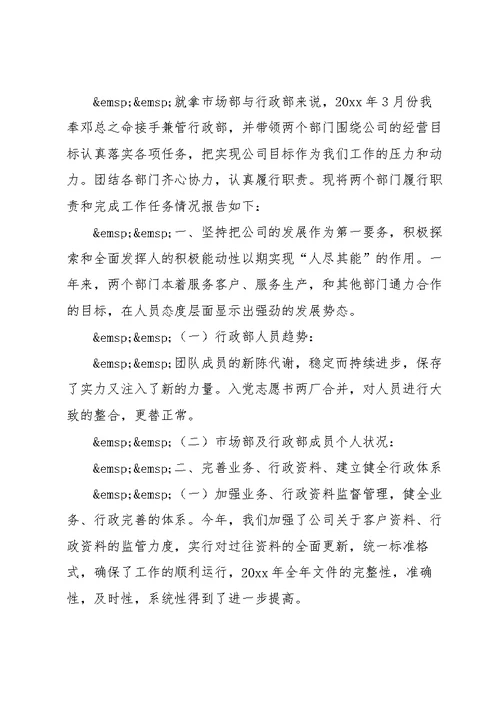 &emsp;&emsp;就拿市场部与行政部来说，20xx 年 3 月份我奉邓总之命接手兼管行政部，并带领两个部门围绕公司的经营目标认真落实各项任务，把实现公司目标作为我们工作的压力和动力。团结各部门齐心协力，认真履行职责。现将两个部门履行职责和完成工作任务情况报告如下：

&emsp;&emsp;一、坚持把公司的发展作为第一要务，积极探索和全面发挥人的积极能动性以期实现“人尽其能”的作用。一年来，两个部门本着服务客户、服务生产，和其他部门通力合作的目标，在人员态度层面显示出强劲的发展势态。

&emsp;&emsp;（一）行政部人员趋势：

&emsp;&emsp;团队成员的新陈代谢，稳定而持续进步，保存了实力又注入了新的力量。入党志愿书两厂合并，对人员进行大致的整合，更替正常。

&emsp;&emsp;（二）市场部及行政部成员个人状况：

&emsp;&emsp;二、完善业务、行政资料、建立健全行政体系

&emsp;&emsp;（一）加强业务、行政资料监督管理，健全业务、行政完善的体系。今年，我们加强了公司关于客户资料、行政资料的监管力度，实行对过往资料的全面更新，统一标准格式，确保了工作的顺利运行，20xx 年全年文件的完整性，准确性，及时性，系统性得到了进一步提高。